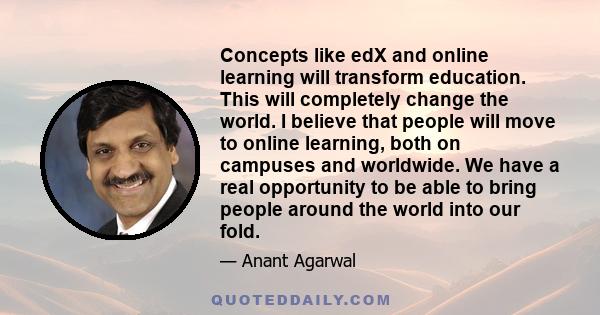 Concepts like edX and online learning will transform education. This will completely change the world. I believe that people will move to online learning, both on campuses and worldwide. We have a real opportunity to be able to bring people around the world into our fold.

— Anant Agarwal

QUOTEDDAILY.COM